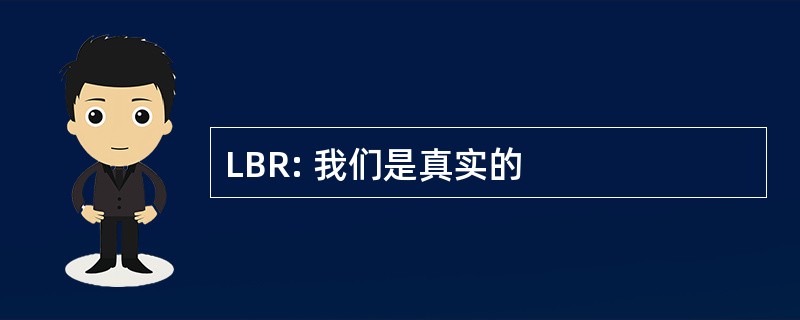 LBR: 我们是真实的